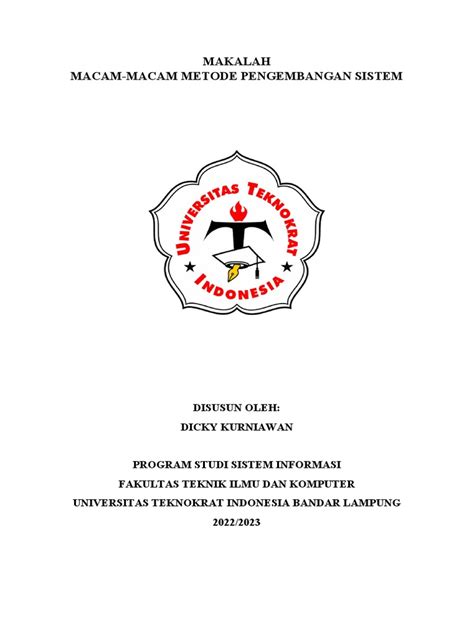 MAKALAH
MACAM-MACAM METODE PENGEMBANGAN SISTEM

UNIVERSITAS TEKNOKRAT
INDONESIA

DISUSUN OLEH:
DICKY KURNIAWAN

PROGRAM STUDI SISTEM INFORMASI
FAKULTAS TEKNIK ILMU DAN KOMPUTER
UNIVERSITAS TEKNOKRAT INDONESIA BANDAR LAMPUNG
2022/2023